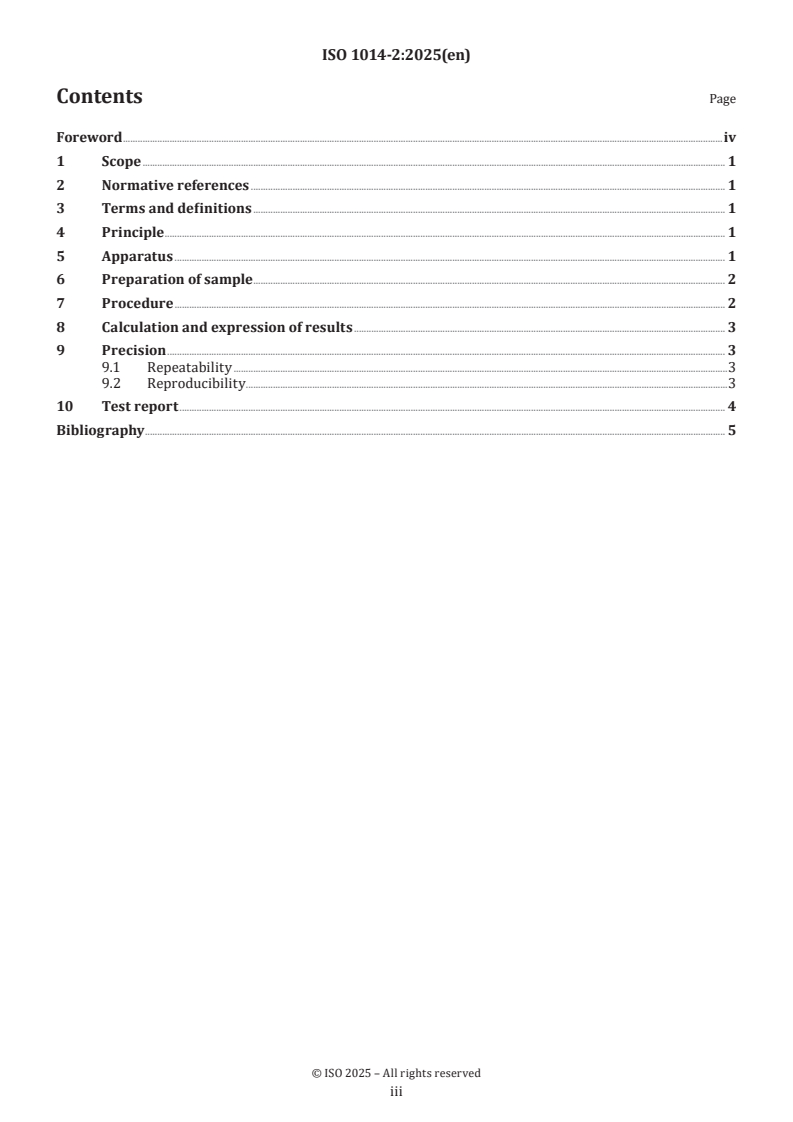 ISO 1014-2:2025(en)

Contents

Page

Foreword iv
1 Scope 1
2 Normative references 1
3 Terms and definitions 1
4 Principle 1
5 Apparatus 1
6 Preparation of sample 2
7 Procedure 2
8 Calculation and expression of results 3
9 Precision 3
9.1 Repeatability 3
9.2 Reproducibility 3
10 Test report 4
Bibliography 5

© ISO 2025 – All rights reserved
iii